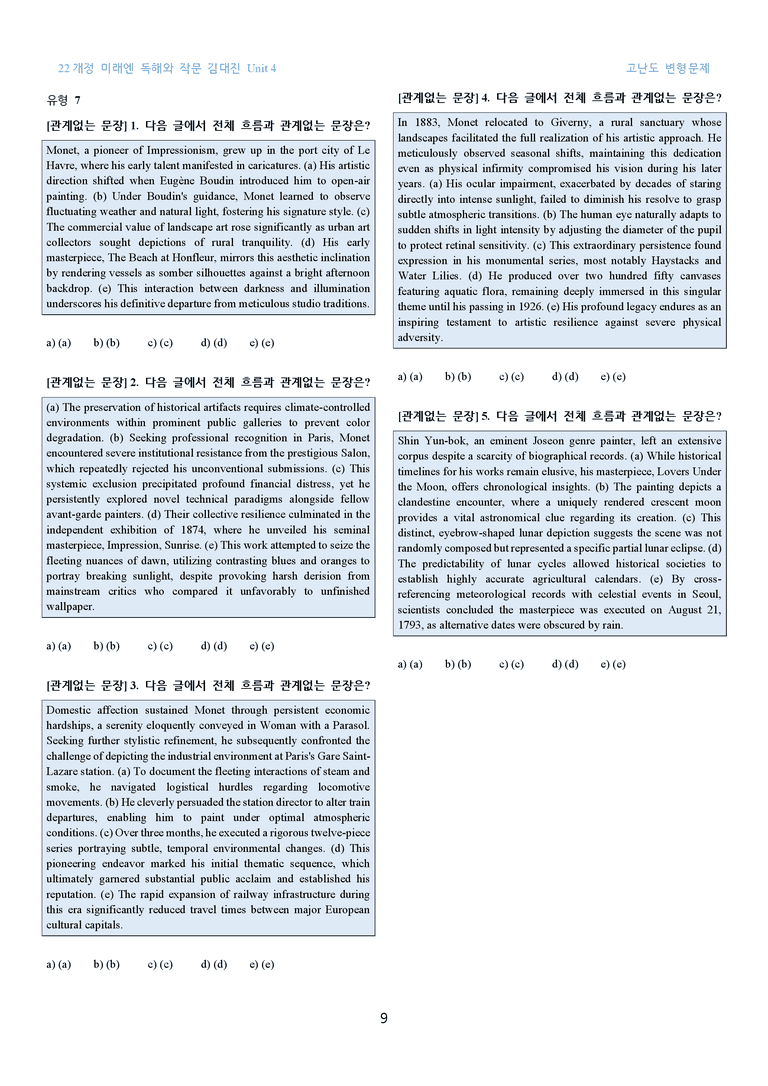 22 개정 미래엔 독해와 작문 김대진 Unit 4

고난도 변형문제

유형 7

[관계없는 문장] 1. 다음 글에서 전체 흐름과 관계없는 문장은?

Monet, a pioneer of Impressionism, grew up in the port city of Le Havre, where his early talent manifested in caricatures. (a) His artistic direction shifted when Eugène Boudin introduced him to open-air painting. (b) Under Boudin's guidance, Monet learned to observe fluctuating weather and natural light, fostering his signature style. (c) The commercial value of landscape art rose significantly as urban art collectors sought depictions of rural tranquility. (d) His early masterpiece, The Beach at Honfleur, mirrors this aesthetic inclination by rendering vessels as somber silhouettes against a bright afternoon backdrop. (e) This interaction between darkness and illumination underscores his definitive departure from meticulous studio traditions.

a) (a) b) (b) c) (c) d) (d) e) (e)

[관계없는 문장] 2. 다음 글에서 전체 흐름과 관계없는 문장은?

(a) The preservation of historical artifacts requires climate-controlled environments within prominent public galleries to prevent color degradation. (b) Seeking professional recognition in Paris, Monet encountered severe institutional resistance from the prestigious Salon, which repeatedly rejected his unconventional submissions. (c) This systemic exclusion precipitated profound financial distress, yet he persistently explored novel technical paradigms alongside fellow avant-garde painters. (d) Their collective resilience culminated in the independent exhibition of 1874, where he unveiled his seminal masterpiece, Impression, Sunrise. (e) This work attempted to seize the fleeting nuances of dawn, utilizing contrasting blues and oranges to portray breaking sunlight, despite provoking harsh derision from mainstream critics who compared it unfavorably to unfinished wallpaper.

a) (a) b) (b) c) (c) d) (d) e) (e)

[관계없는 문장] 3. 다음 글에서 전체 흐름과 관계없는 문장은?

Domestic affection sustained Monet through persistent economic hardships, a serenity eloquently conveyed in Woman with a Parasol. Seeking further stylistic refinement, he subsequently confronted the challenge of depicting the industrial environment at Paris's Gare Saint-Lazare station. (a) To document the fleeting interactions of steam and smoke, he navigated logistical hurdles regarding locomotive movements. (b) He cleverly persuaded the station director to alter train departures, enabling him to paint under optimal atmospheric conditions. (c) Over three months, he executed a rigorous twelve-piece series portraying subtle, temporal environmental changes. (d) This pioneering endeavor marked his initial thematic sequence, which ultimately garnered substantial public acclaim and established his reputation. (e) The rapid expansion of railway infrastructure during this era significantly reduced travel times between major European cultural capitals.

a) (a) b) (b) c) (c) d) (d) e) (e)

[관계없는 문장] 4. 다음 글에서 전체 흐름과 관계없는 문장은?

In 1883, Monet relocated to Giverny, a rural sanctuary whose landscapes facilitated the full realization of his artistic approach. He meticulously observed seasonal shifts, maintaining this dedication even as physical infirmity compromised his vision during his later years. (a) His ocular impairment, exacerbated by decades of staring directly into intense sunlight, failed to diminish his resolve to grasp subtle atmospheric transitions. (b) The human eye naturally adapts to sudden shifts in light intensity by adjusting the diameter of the pupil to protect retinal sensitivity. (c) This extraordinary persistence found expression in his monumental series, most notably Haystacks and Water Lilies. (d) He produced over two hundred fifty canvases featuring aquatic flora, remaining deeply immersed in this singular theme until his passing in 1926. (e) His profound legacy endures as an inspiring testament to artistic resilience against severe physical adversity.

a) (a) b) (b) c) (c) d) (d) e) (e)

[관계없는 문장] 5. 다음 글에서 전체 흐름과 관계없는 문장은?

Shin Yun-bok, an eminent Joseon genre painter, left an extensive corpus despite a scarcity of biographical records. (a) While historical timelines for his works remain elusive, his masterpiece, Lovers Under the Moon, offers chronological insights. (b) The painting depicts a clandestine encounter, where a uniquely rendered crescent moon provides a vital astronomical clue regarding its creation. (c) This distinct, eyebrow-shaped lunar depiction suggests the scene was not randomly composed but represented a specific partial lunar eclipse. (d) The predictability of lunar cycles allowed historical societies to establish highly accurate agricultural calendars. (e) By cross-referencing meteorological records with celestial events in Seoul, scientists concluded the masterpiece was executed on August 21, 1793, as alternative dates were obscured by rain.

a) (a) b) (b) c) (c) d) (d) e) (e)

9